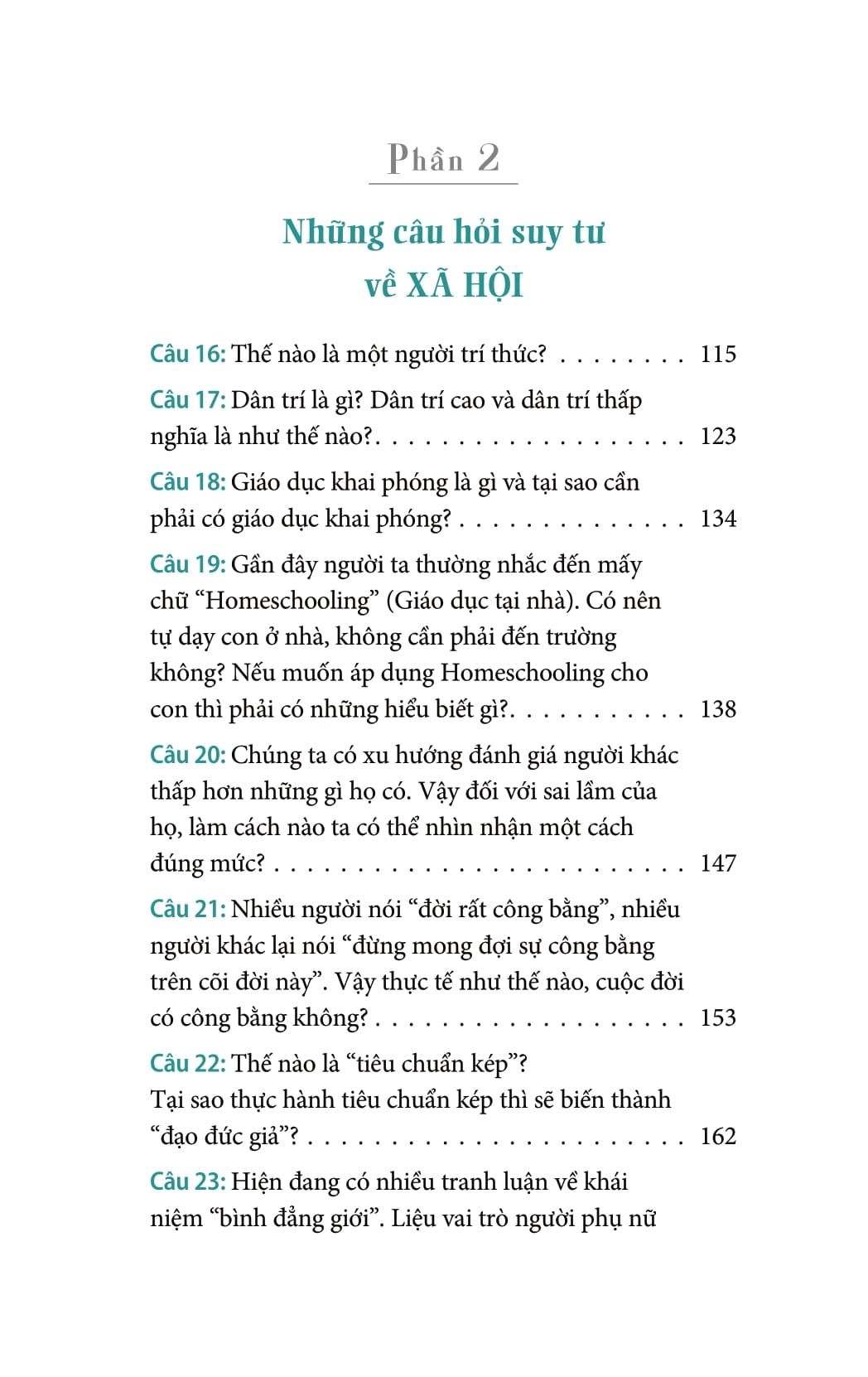 Phần 2

Những câu hỏi suy tư
về XÃ HỘI

Câu 16: Thế nào là một người trí thức? 115

Câu 17: Dân trí là gì? Dân trí cao và dân trí thấp nghĩa là như thế nào? 123

Câu 18: Giáo dục khai phóng là gì và tại sao cần phải có giáo dục khai phóng? 134

Câu 19: Gần đây người ta thường nhắc đến mấy chữ "Homeschooling" (Giáo dục tại nhà). Có nên tự dạy con ở nhà, không cần phải đến trường không? Nếu muốn áp dụng Homeschooling cho con thì phải có những hiểu biết gì? 138

Câu 20: Chúng ta có xu hướng đánh giá người khác thấp hơn những gì họ có. Vậy đối với sai lầm của họ, làm cách nào ta có thể nhìn nhận một cách đúng mức? 147

Câu 21: Nhiều người nói "đời rất công bằng", nhiều người khác lại nói "đừng mong đợi sự công bằng trên cõi đời này". Vậy thực tế như thế nào, cuộc đời có công bằng không? 153

Câu 22: Thế nào là "tiêu chuẩn kép"?
Tại sao thực hành tiêu chuẩn kép thì sẽ biến thành "đạo đức giả"? 162

Câu 23: Hiện đang có nhiều tranh luận về khái niệm "bình đẳng giới". Liệu vai trò người phụ nữ